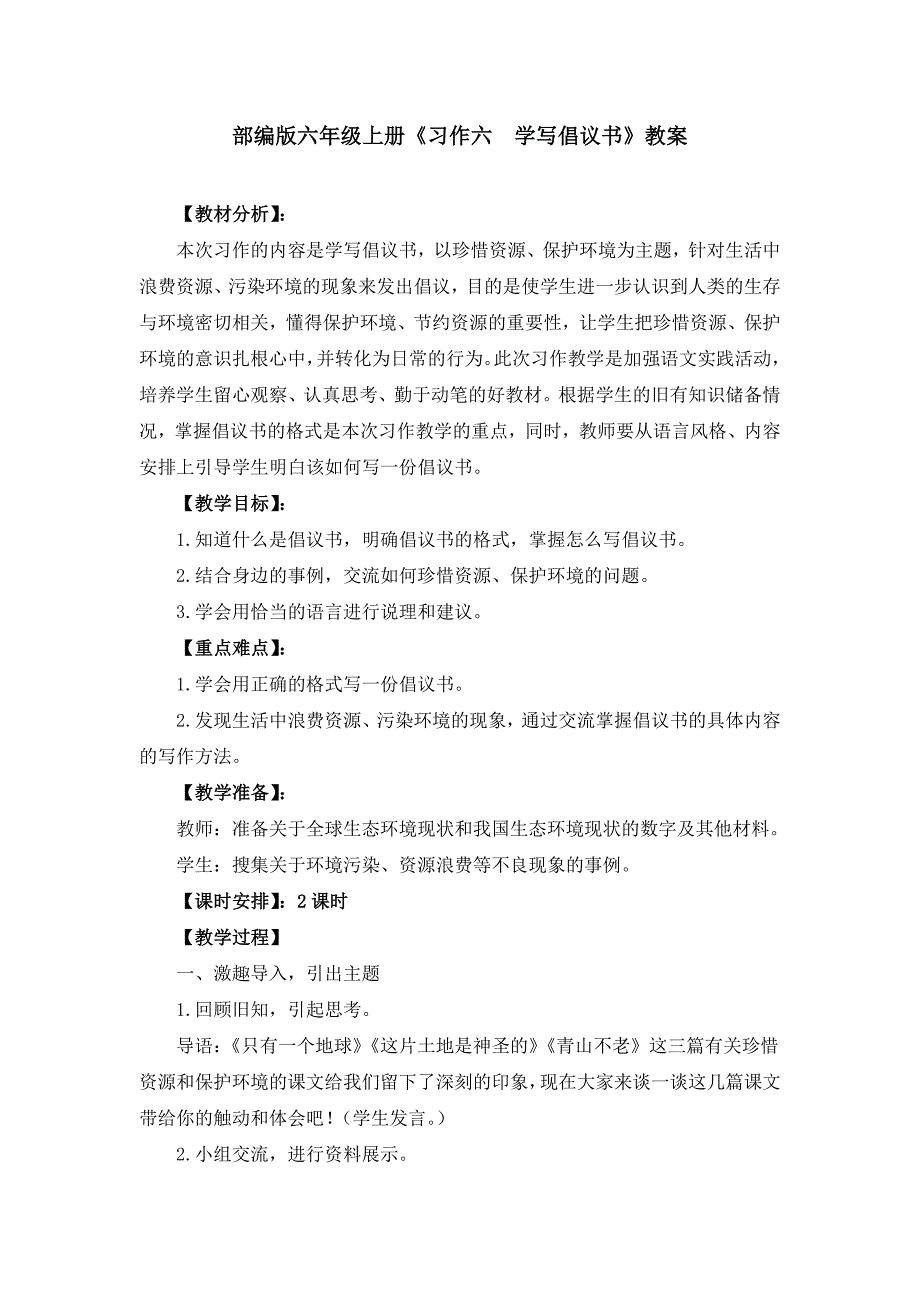 部编版六年级上册《习作六　学写倡议书》教案

【教材分析】：

本次习作的内容是学写倡议书，以珍惜资源、保护环境为主题，针对生活中浪费资源、污染环境的现象来发出倡议，目的是使学生进一步认识到人类的生存与环境密切相关，懂得保护环境、节约资源的重要性，让学生把珍惜资源、保护环境的意识扎根心中，并转化为日常的行为。此次习作教学是加强语文实践活动，培养学生留心观察、认真思考、勤于动笔的好教材。根据学生的旧有知识储备情况，掌握倡议书的格式是本次习作教学的重点，同时，教师要从语言风格、内容安排上引导学生明白该如何写一份倡议书。

【教学目标】：

1.知道什么是倡议书，明确倡议书的格式，掌握怎么写倡议书。

2.结合身边的事例，交流如何珍惜资源、保护环境的问题。

3.学会用恰当的语言进行说理和建议。

【重点难点】：

1.学会用正确的格式写一份倡议书。

2.发现生活中浪费资源、污染环境的现象，通过交流掌握倡议书的具体内容的写作方法。

【教学准备】：

教师：准备关于全球生态环境现状和我国生态环境现状的数字及其他材料。

学生：搜集关于环境污染、资源浪费等不良现象的事例。

【课时安排】：2课时

【教学过程】

一、激趣导入，引出主题

1.回顾旧知，引起思考。

导语：《只有一个地球》《这片土地是神圣的》《青山不老》这三篇有关珍惜资源和保护环境的课文给我们留下了深刻的印象，现在大家来谈一谈这几篇课文带给你的触动和体会吧！（学生发言。）

2.小组交流，进行资料展示。